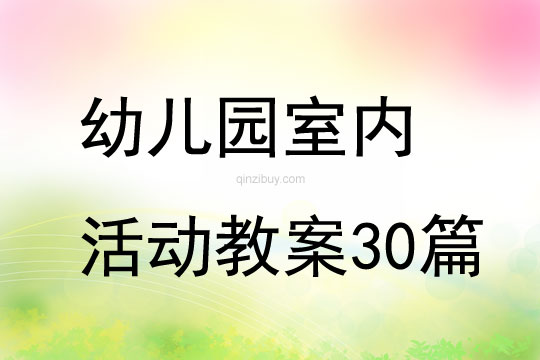 幼儿园室内

qinzibuy.com

活动教案30篇